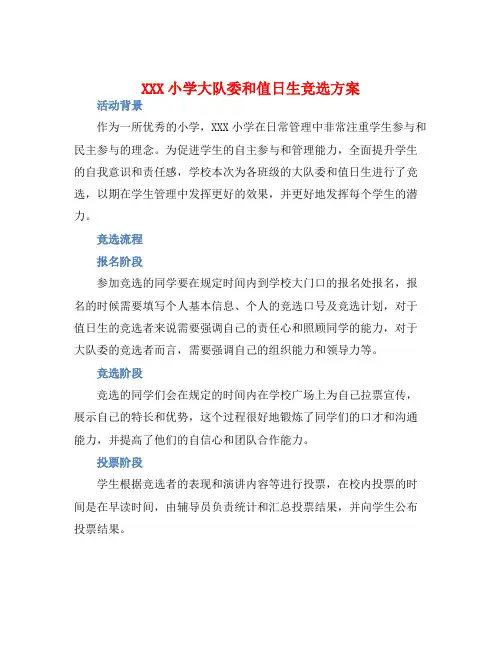 XXX 小学大队委和值日生竞选方案

活动背景

作为一所优秀的小学，XXX 小学在日常管理中非常注重学生参与和民主参与的理念。为促进学生的自主参与和管理能力，全面提升学生的自我意识和责任感，学校本次为各班级的大队委和值日生进行了竞选，以期在学生管理中发挥更好的效果，并更好地发挥每个学生的潜力。

竞选流程

报名阶段

参加竞选的同学要在规定时间内到学校大门口的报名处报名，报名的时候需要填写个人基本信息、个人的竞选口号及竞选计划，对于值日生的竞选者来说需要强调自己的责任心和照顾同学的能力，对于大队委的竞选者而言，需要强调自己的组织能力和领导力等。

竞选阶段

竞选的同学们会在规定的时间内在学校广场上为自己拉票宣传，展示自己的特长和优势，这个过程很好地锻炼了同学们的口才和沟通能力，并提高了他们的自信心和团队合作能力。

投票阶段

学生根据竞选者的表现和演讲内容等进行投票，在校内投票的时间是在早读时间，由辅导员负责统计和汇总投票结果，并向学生公布投票结果。